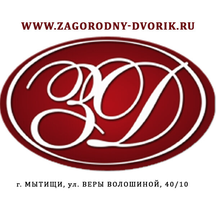 WWW.ZAGORODNY-DVORIK.RU

ЗД

г. МЫТИЩИ, ул. ВЕРЫ ВОЛОШИНОЙ, 40/10